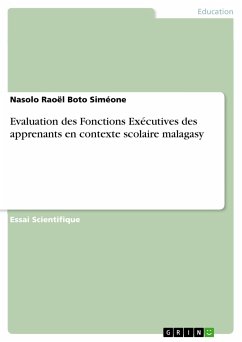 Education

Nasolo Raoël Boto Siméone

Evaluation des Fonctions Exécutives des apprenants en contexte scolaire malagasy

Essai Scientifique

GRIN